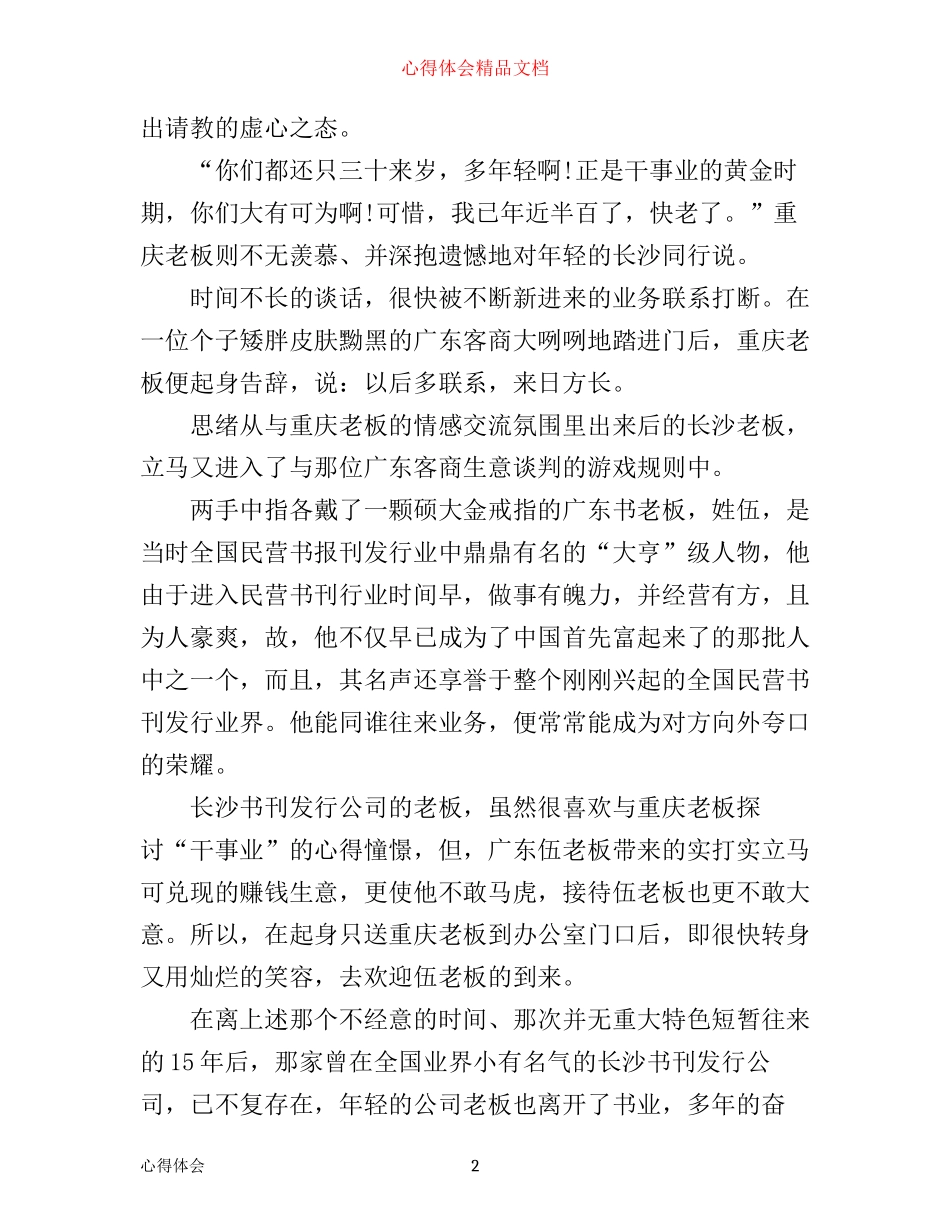 心得体会精品文档

出请教的虚心之态。

“你们都还只三十来岁，多年轻啊!正是干事业的黄金时期，你们大有可为啊!可惜，我已年近半百了，快老了。”重庆老板则不无羡慕、并深抱遗憾地对年轻的长沙同行说。

时间不长的谈话，很快被不断新进来的业务联系打断。在一位个子矮胖皮肤黝黑的广东客商大咧咧地踏进门后，重庆老板便起身告辞，说：以后多联系，来日方长。

思绪从与重庆老板的情感交流氛围里出来后的长沙老板，立马又进入了与那位广东客商生意谈判的游戏规则中。

两手中指各戴了一颗硕大金戒指的广东书老板，姓伍，是当时全国民营书报刊发行业中鼎鼎有名的“大亨”级人物，他由于进入民营书刊行业时间早，做事有魄力，并经营有方，且为人豪爽，故，他不仅早已成为了中国首先富起来了的那批人中之一个，而且，其名声还享誉于整个刚刚兴起的全国民营书刊发行业界。他能同谁往来业务，便常常能成为对方向外夸口的荣耀。

长沙书刊发行公司的老板，虽然很喜欢与重庆老板探讨“干事业”的心得憧憬，但，广东伍老板带来的实打实立马可兑现的赚钱生意，更使他不敢马虎，接待伍老板也更不敢大意。所以，在起身只送重庆老板到办公室门口后，即很快转身又用灿烂的笑容，去欢迎伍老板的到来。

在离上述那个不经意的时间、那次并无重大特色短暂往来的15年后，那家曾在全国业界小有名气的长沙书刊发行公司，已不复存在，年轻的公司老板也离开了书业，多年的奋

心得体会 2